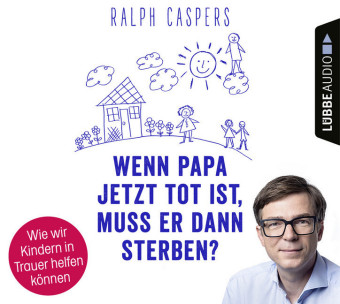 RALPH CASPERS

LÜBBE AUDIO

WENN PAPA JETZT TOT IST, MUSS ER DANN STERBEN?

Wie wir Kindern in Trauer helfen können